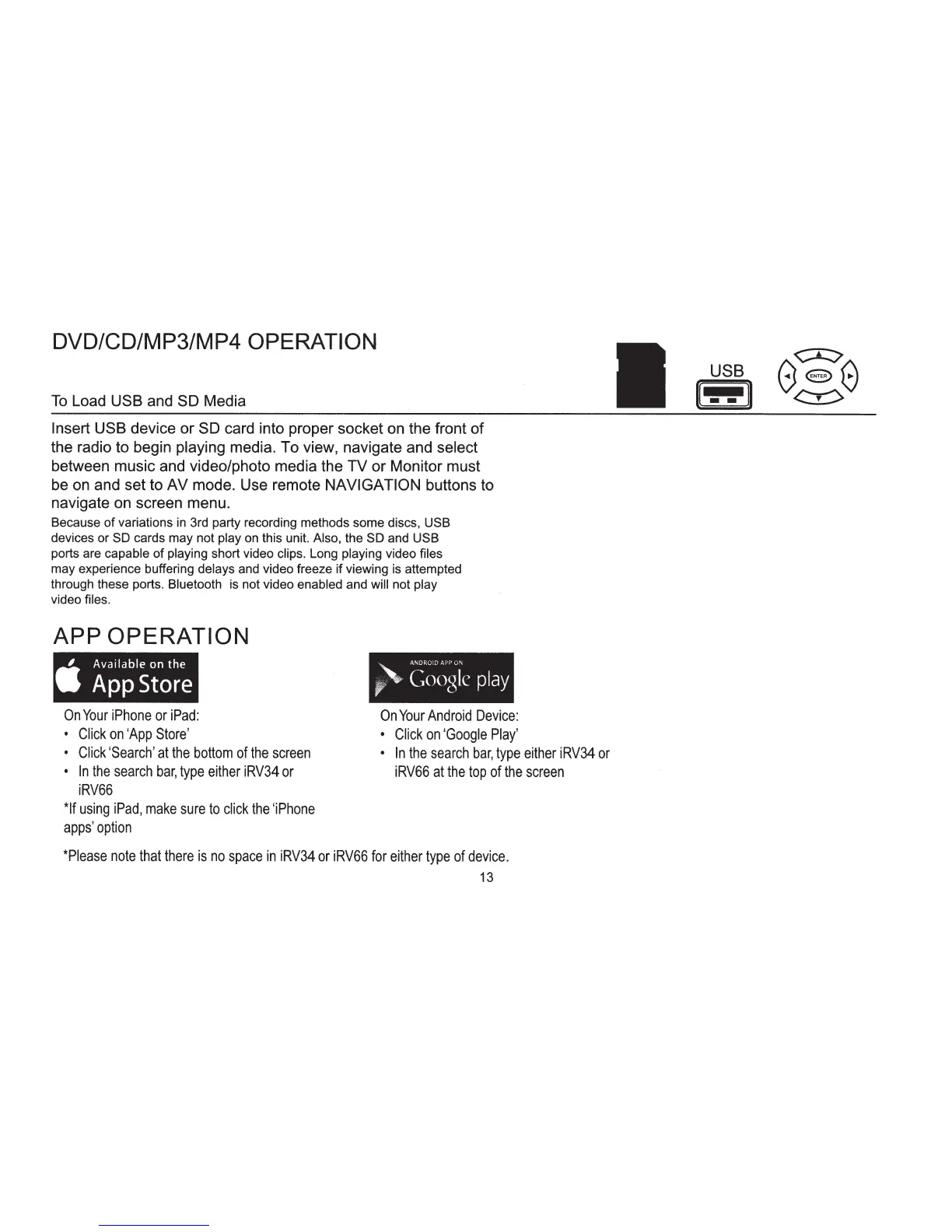 DVD/CD/MP3/MP4 OPERATION

USB

ENTER

To Load USB and SD Media

Insert USB device or SD card into proper socket on the front of the radio to begin playing media. To view, navigate and select between music and video/photo media the TV or Monitor must be on and set to AV mode. Use remote NAVIGATION buttons to navigate on screen menu.

Because of variations in 3rd party recording methods some discs, USB devices or SD cards may not play on this unit. Also, the SD and USB ports are capable of playing short video clips. Long playing video files may experience buffering delays and video freeze if viewing is attempted through these ports. Bluetooth is not video enabled and will not play video files.

APP OPERATION

Available on the App Store

On Your iPhone or iPad:
• Click on 'App Store'
• Click 'Search' at the bottom of the screen
• In the search bar, type either iRV34 or iRV66
*If using iPad, make sure to click the 'iPhone apps' option

ANDROID APP ON Google play

On Your Android Device:
• Click on 'Google Play'
• In the search bar, type either iRV34 or iRV66 at the top of the screen

*Please note that there is no space in iRV34 or iRV66 for either type of device.

13